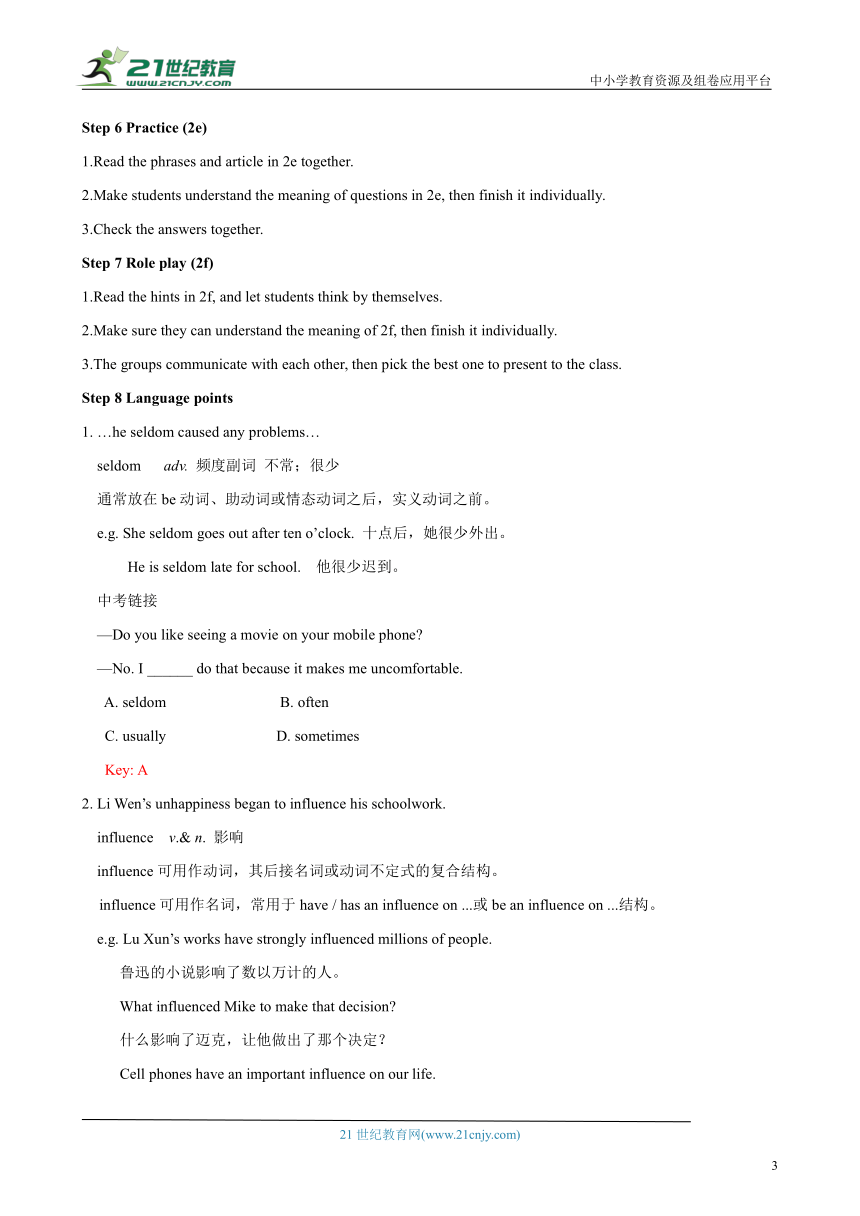 21世纪教育
www.21cnjy.com

中小学教育资源及组卷应用平台

Step 6 Practice (2e)

1.Read the phrases and article in 2e together.

2.Make students understand the meaning of questions in 2e, then finish it individually.

3.Check the answers together.

Step 7 Role play (2f)

1.Read the hints in 2f, and let students think by themselves.

2.Make sure they can understand the meaning of 2f, then finish it individually.

3.The groups communicate with each other, then pick the best one to present to the class.

Step 8 Language points

1. …he seldom caused any problems…

seldom adv. 频度副词 不常；很少

通常放在 be 动词、助动词或情态动词之后，实义动词之前。

e.g. She seldom goes out after ten o'clock. 十点后，她很少外出。

He is seldom late for school. 他很少迟到。

中考链接

—Do you like seeing a movie on your mobile phone?

—No. I ______ do that because it makes me uncomfortable.

A. seldom B. often

C. usually D. sometimes

Key: A

2. Li Wen's unhappiness began to influence his schoolwork.

influence v.& n. 影响

influence 可用作动词，其后接名词或动词不定式的复合结构。

influence 可用作名词，常用于 have / has an influence on ...或 be an influence on ...结构。

e.g. Lu Xun's works have strongly influenced millions of people.

鲁迅的小说影响了数以万计的人。

What influenced Mike to make that decision?

什么影响了迈克，让他做出了那个决定？

Cell phones have an important influence on our life.

21 世纪教育网(www.21cnjy.com)

3